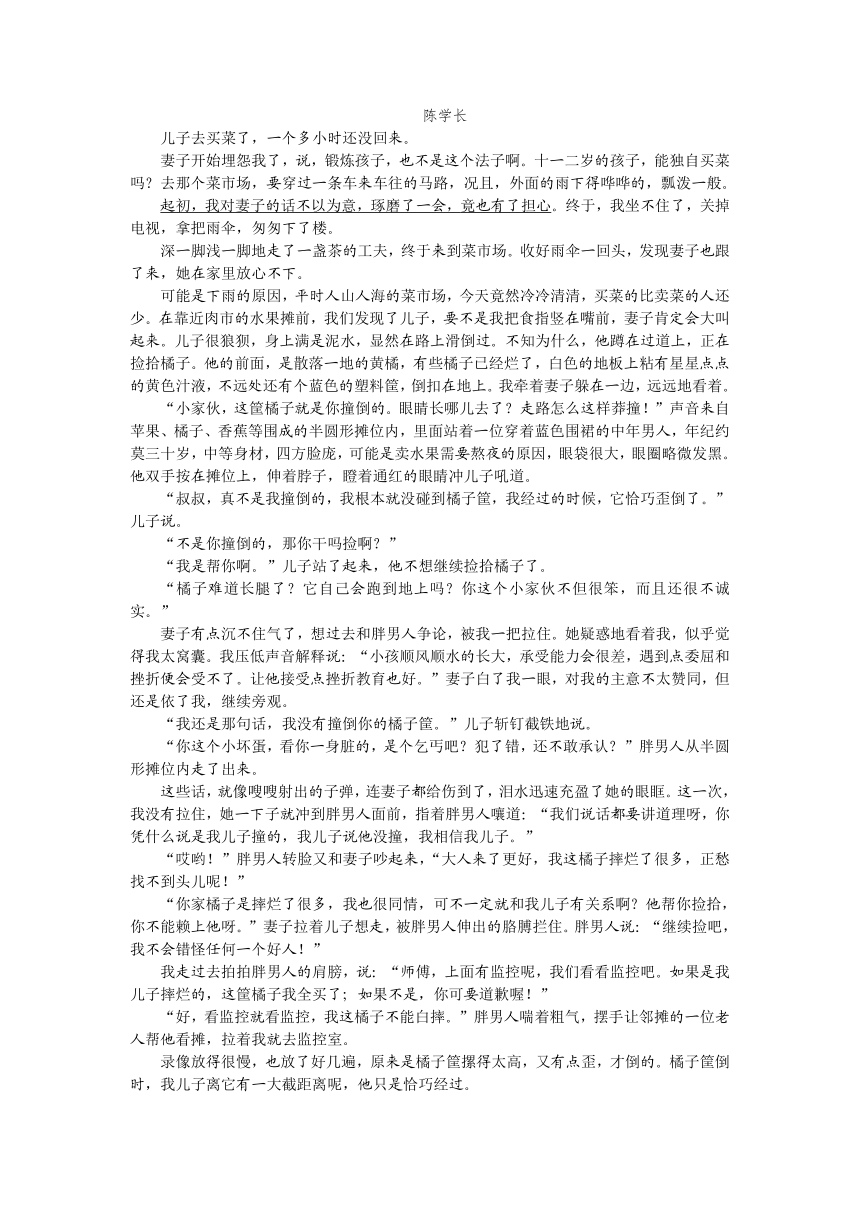 陈学长

儿子去买菜了，一个多小时还没回来。

妻子开始埋怨我了，说，锻炼孩子，也不是这个法子啊。十一二岁的孩子，能独自买菜吗？去那个菜市场，要穿过一条车来车往的马路，况且，外面的雨下得哗哗的，瓢泼一般。

起初，我对妻子的话不以为意，琢磨了一会，竟也有了担心。终于，我坐不住了，关掉电视，拿把雨伞，匆匆下了楼。

深一脚浅一脚地走了一盏茶的工夫，终于来到菜市场。收好雨伞一回头，发现妻子也跟了来，她在家里放心不下。

可能是下雨的原因，平时人山人海的菜市场，今天竟然冷冷清清，买菜的比卖菜的人还少。在靠近肉市的水果摊前，我们发现了儿子，要不是我把食指竖在嘴前，妻子肯定会大叫起来。儿子很狼狈，身上满是泥水，显然在路上滑倒过。不知为什么，他蹲在过道上，正在捡拾橘子。他的前面，是散落一地的黄橘，有些橘子已经烂了，白色的地板上粘有星星点点的黄色汁液，不远处还有个蓝色的塑料筐，倒扣在地上。我牵着妻子躲在一边，远远地看着。

“小家伙，这筐橘子就是你撞倒的。眼睛长哪儿去了？走路怎么这样莽撞！”声音来自苹果、橘子、香蕉等围成的半圆形摊位内，里面站着一位穿着蓝色围裙的中年男人，年纪约莫三十岁，中等身材，四方脸庞，可能是卖水果需要熬夜的原因，眼袋很大，眼圈略微发黑。他双手按在摊位上，伸着脖子，瞪着通红的眼睛冲儿子吼道。

“叔叔，真不是我撞倒的，我根本就没碰到橘子筐，我经过的时候，它恰巧歪倒了。”儿子说。

“不是你撞倒的，那你干吗捡啊？”

“我是帮你啊。”儿子站了起来，他不想继续捡拾橘子了。

“橘子难道长腿了？它自己会跑到地上吗？你这个小家伙不但很笨，而且还很不诚实。”

妻子有点沉不住气了，想过去和胖男人争论，被我一把拉住。她疑惑地看着我，似乎觉得我太窝囊。我压低声音解释说：“小孩顺风顺水的长大，承受能力会很差，遇到点委屈和挫折便会受不了。让他接受点挫折教育也好。”妻子白了我一眼，对我的主意不太赞同，但还是依了我，继续旁观。

“我还是那句话，我没有撞倒你的橘子筐。”儿子斩钉截铁地说。

“你这个小坏蛋，看你一身脏的，是个乞丐吧？犯了错，还不敢承认？”胖男人从半圆形摊位内走了出来。

这些话，就像嗖嗖射出的子弹，连妻子都给伤到了，泪水迅速充盈了她的眼眶。这一次，我没有拉住，她一下子就冲到胖男人面前，指着胖男人嚷道：“我们说话都要讲道理呀，你凭什么说是我儿子撞的，我儿子说他没撞，我相信我儿子。”

“哎哟！”胖男人转脸又和妻子吵起来，“大人来了更好，我这橘子摔烂了很多，正愁找不到头儿呢！”

“你家橘子是摔烂了很多，我也很同情，可不一定就和我儿子有关系啊？他帮你捡拾，你不能赖上他呀。”妻子拉着儿子想走，被胖男人伸出的胳膊拦住。胖男人说：“继续捡吧，我不会错怪任何一个好人！”

我走过去拍拍胖男人的肩膀，说：“师傅，上面有监控呢，我们看看监控吧。如果是我儿子摔烂的，这筐橘子我全买了；如果不是，你可要道歉喔！”

“好，看监控就看监控，我这橘子不能白摔。”胖男人喘着粗气，摆手让邻摊的一位老人帮他看摊，拉着我就去监控室。

录像放得很慢，也放了好几遍，原来是橘子筐摞得太高，又有点歪，才倒的。橘子筐倒时，我儿子离它有一大截距离呢，他只是恰巧经过。